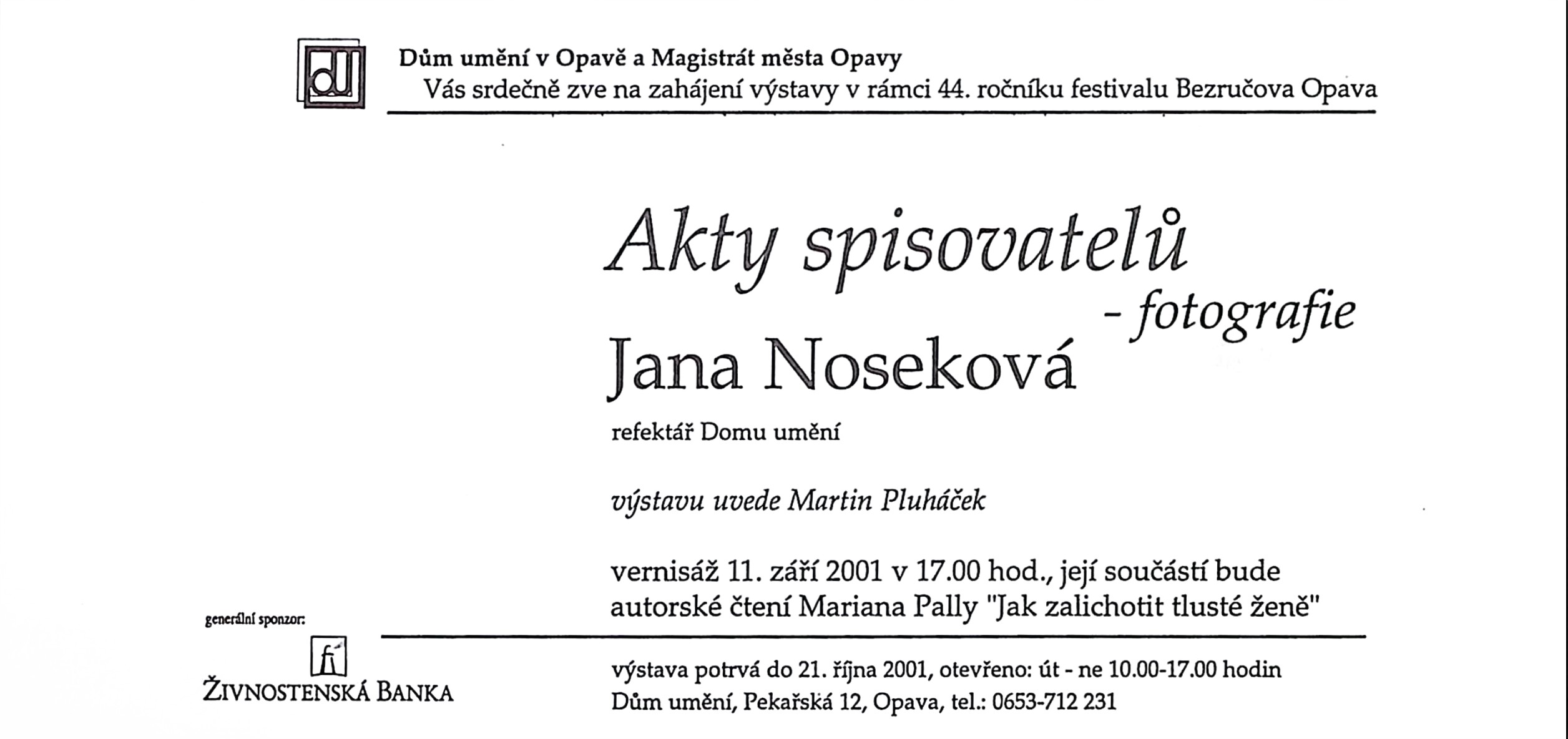 dU

Dům umění v Opavě a Magistrát města Opavy
Vás srdečně zve na zahájení výstavy v rámci 44. ročníku festivalu Bezručova Opava

Akty spisovatelů
- fotografie
Jana Noseková

refektář Domu umění

výstavu uvede Martin Pluháček

vernisáž 11. září 2001 v 17.00 hod., její součástí bude autorské čtení Mariana Pally "Jak zalichotit tlusté ženě"

generální sponzor:
ŽIVNOSTENSKÁ BANKA

výstava potrvá do 21. října 2001, otevřeno: út - ne 10.00-17.00 hodin
Dům umění, Pekařská 12, Opava, tel.: 0653-712 231